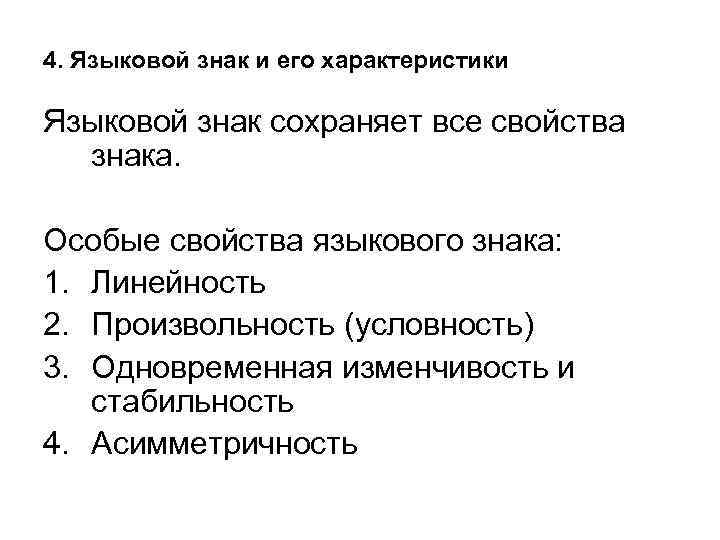 4. Языковой знак и его характеристики

Языковой знак сохраняет все свойства знака.

Особые свойства языкового знака:
1. Линейность
2. Произвольность (условность)
3. Одновременная изменчивость и стабильность
4. Асимметричность